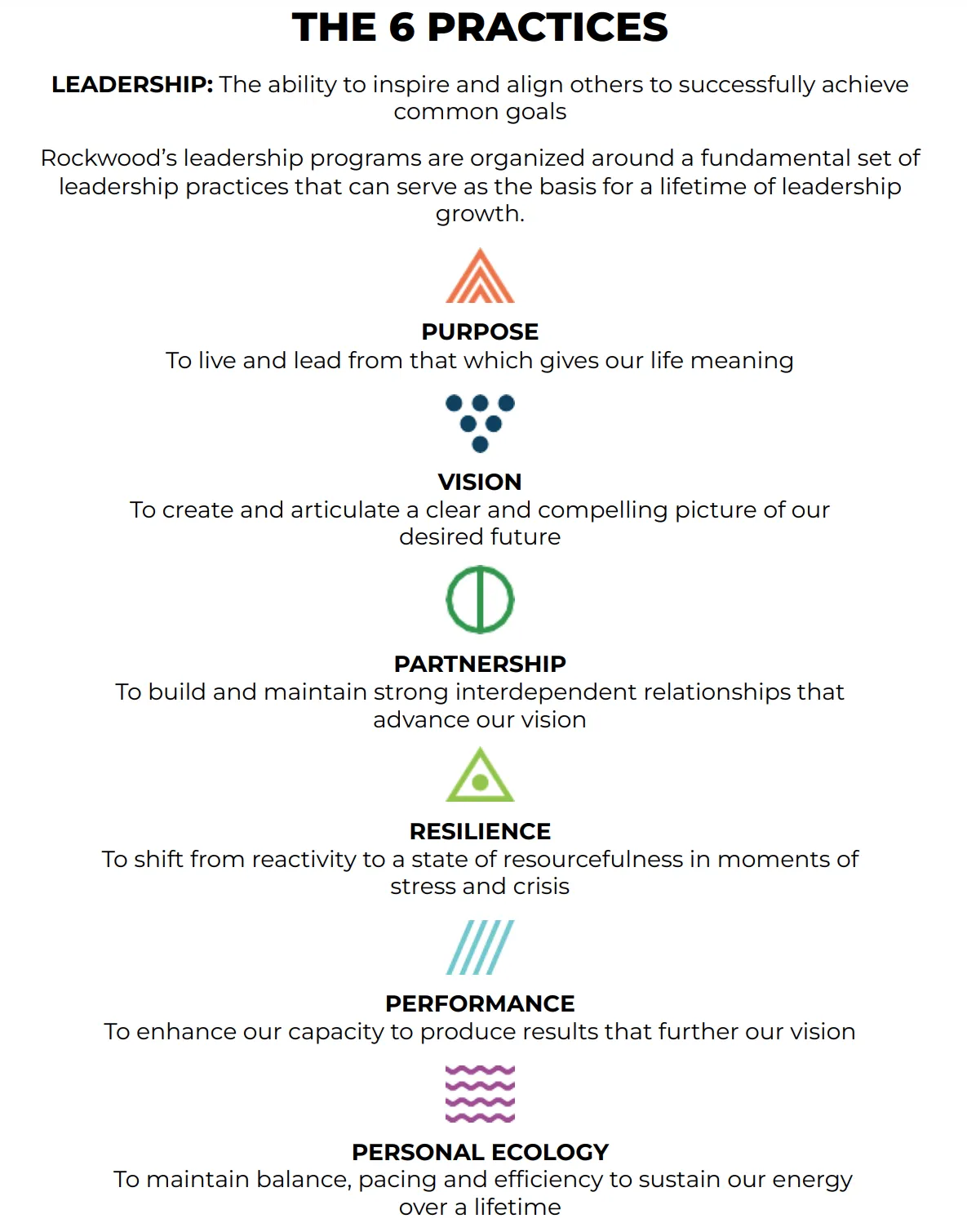 THE 6 PRACTICES

LEADERSHIP: The ability to inspire and align others to successfully achieve common goals

Rockwood's leadership programs are organized around a fundamental set of leadership practices that can serve as the basis for a lifetime of leadership growth.

PURPOSE
To live and lead from that which gives our life meaning

VISION
To create and articulate a clear and compelling picture of our desired future

PARTNERSHIP
To build and maintain strong interdependent relationships that advance our vision

RESILIENCE
To shift from reactivity to a state of resourcefulness in moments of stress and crisis

PERFORMANCE
To enhance our capacity to produce results that further our vision

PERSONAL ECOLOGY
To maintain balance, pacing and efficiency to sustain our energy over a lifetime